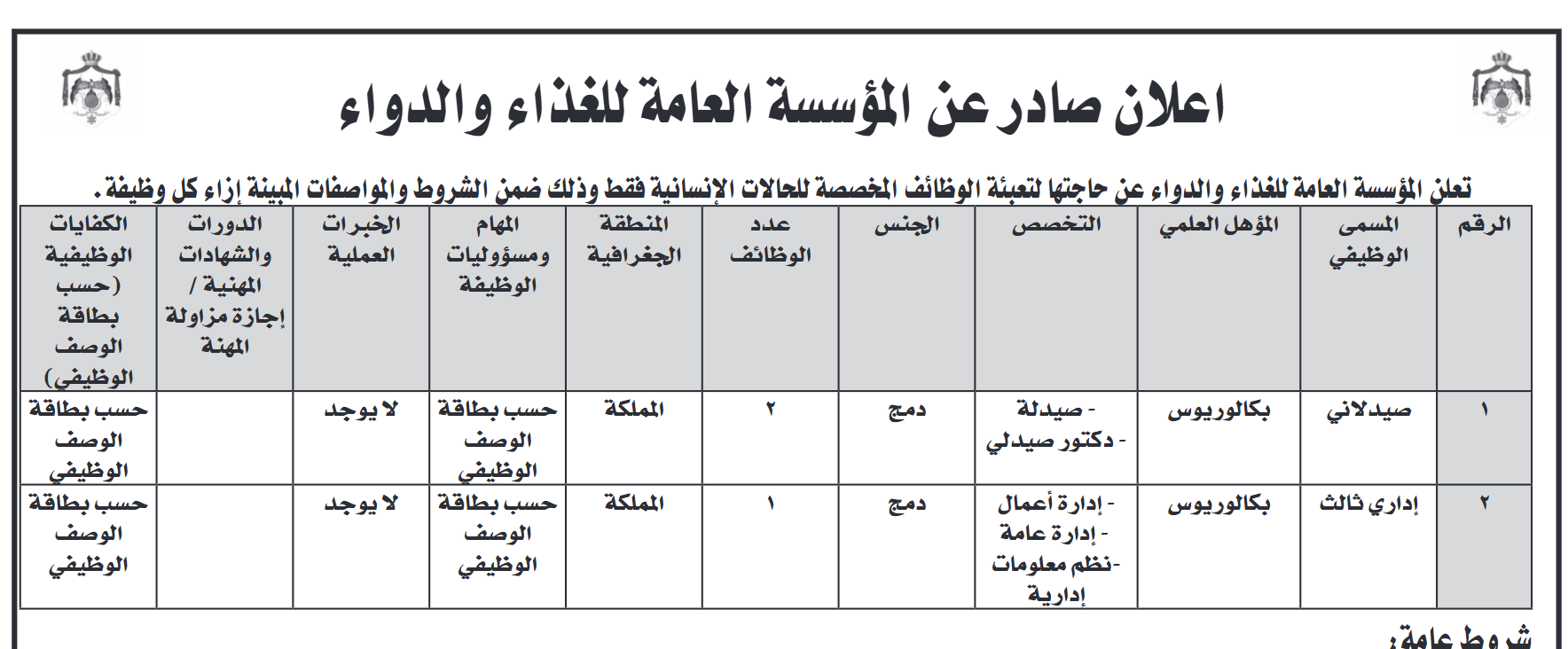 اعلان صادر عن المؤسسة العامة للغذاء والدواء

تعلن المؤسسة العامة للغذاء والدواء عن حاجتها لتعبئة الوظائف المخصصة للحالات الإنسانية فقط وذلك ضمن الشروط والمواصفات المبينة إزاء كل وظيفة.

| الرقم | المسمى الوظيفي | المؤهل العلمي | التخصص | الجنس | عدد الوظائف | المنطقة الجغرافية | المهام ومسؤوليات الوظيفة | الخبرات العملية | الدورات والشهادات المهنية / إجازة مزاولة المهنة | الكفايات الوظيفية (حسب بطاقة الوصف الوظيفي) |
|---|---|---|---|---|---|---|---|---|---|---|
| ١ | صيدلاني | بكالوريوس | - صيدلة - دكتور صيدلي | دمج | ٢ | المملكة | حسب بطاقة الوصف الوظيفي | لا يوجد | | حسب بطاقة الوصف الوظيفي |
| ٢ | إداري ثالث | بكالوريوس | - إدارة أعمال - إدارة عامة -نظم معلومات إدارية | دمج | ١ | المملكة | حسب بطاقة الوصف الوظيفي | لا يوجد | | حسب بطاقة الوصف الوظيفي |

شروط عامة: